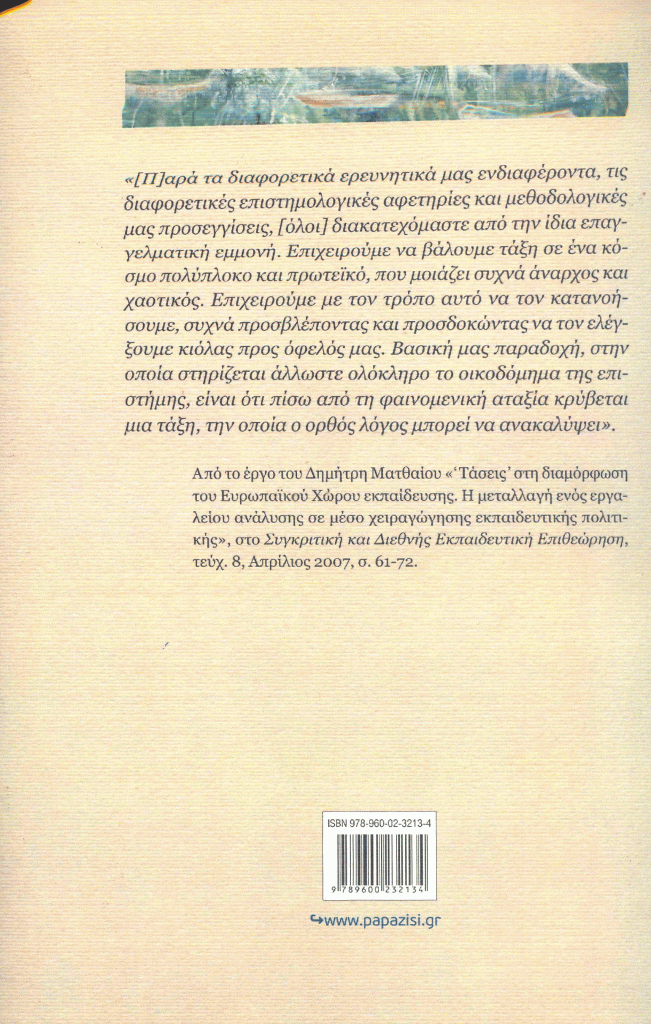 «[Π]αρά τα διαφορετικά ερευνητικά μας ενδιαφέροντα, τις διαφορετικές επιστημολογικές αφετηρίες και μεθοδολογικές μας προσεγγίσεις, [όλοι] διακατεχόμαστε από την ίδια επαγγελματική εμμονή. Επιχειρούμε να βάλουμε τάξη σε ένα κόσμο πολύπλοκο και πρωτεϊκό, που μοιάζει συχνά άναρχος και χαοτικός. Επιχειρούμε με τον τρόπο αυτό να τον κατανοήσουμε, συχνά προσβλέποντας και προσδοκώντας να τον ελέγξουμε κιόλας προς όφελός μας. Βασική μας παραδοχή, στην οποία στηρίζεται άλλωστε ολόκληρο το οικοδόμημα της επιστήμης, είναι ότι πίσω από τη φαινομενική αταξία κρύβεται μια τάξη, την οποία ο ορθός λόγος μπορεί να ανακαλύψει».

Από το έργο του Δημήτρη Ματθαίου «'Τάσεις' στη διαμόρφωση του Ευρωπαϊκού Χώρου εκπαίδευσης. Η μεταλλαγή ενός εργαλείου ανάλυσης σε μέσο χειραγώγησης εκπαιδευτικής πολιτικής», στο Συγκριτική και Διεθνής Εκπαιδευτική Επιθεώρηση, τεύχ. 8, Απρίλιος 2007, σ. 61-72.

ISBN 978-960-02-3213-4

9 789600 232134

www.papazisi.gr